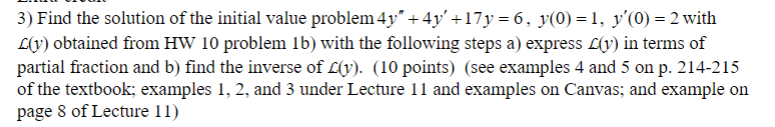 3) Find the solution of the initial value problem $4y'' + 4y' + 17y = 6$, $y(0) = 1$, $y'(0) = 2$ with $\mathcal{L}(y)$ obtained from HW 10 problem 1b) with the following steps a) express $\mathcal{L}(y)$ in terms of partial fraction and b) find the inverse of $\mathcal{L}(y)$. (10 points) (see examples 4 and 5 on p. 214-215 of the textbook; examples 1, 2, and 3 under Lecture 11 and examples on Canvas; and example on page 8 of Lecture 11)